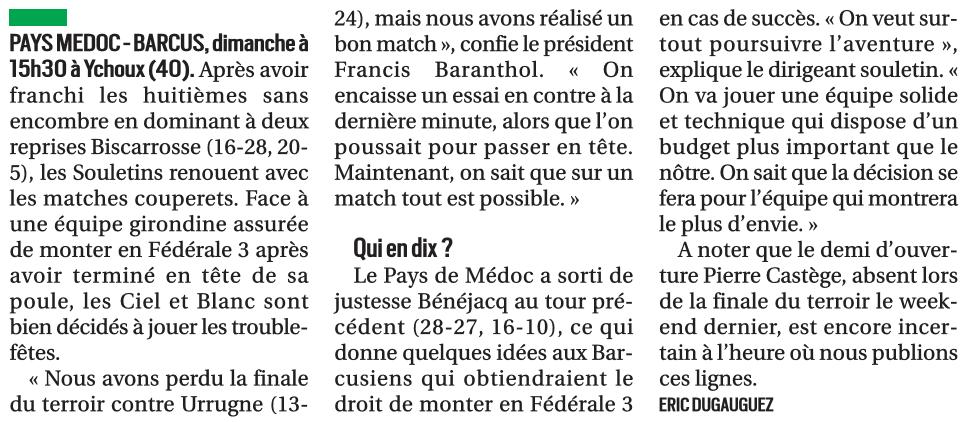 PAYS MEDOC - BARCUS, dimanche à 15h30 à Ychoux (40). Après avoir franchi les huitièmes sans encombre en dominant à deux reprises Biscarrosse (16-28, 20-5), les Souletins renouent avec les matches couperets. Face à une équipe girondine assurée de monter en Fédérale 3 après avoir terminé en tête de sa poule, les Ciel et Blanc sont bien décidés à jouer les trouble-fêtes.

« Nous avons perdu la finale du terroir contre Urrugne (13-24), mais nous avons réalisé un bon match », confie le président Francis Baranthol. « On encaisse un essai en contre à la dernière minute, alors que l'on poussait pour passer en tête. Maintenant, on sait que sur un match tout est possible. »

Qui en dix ?

Le Pays de Médoc a sorti de justesse Bénéjacq au tour précédent (28-27, 16-10), ce qui donne quelques idées aux Barcusiens qui obtiendraient le droit de monter en Fédérale 3 en cas de succès. « On veut surtout poursuivre l'aventure », explique le dirigeant souletin. « On va jouer une équipe solide et technique qui dispose d'un budget plus important que le nôtre. On sait que la décision se fera pour l'équipe qui montrera le plus d'envie. »

A noter que le demi d'ouverture Pierre Castège, absent lors de la finale du terroir le week-end dernier, est encore incertain à l'heure où nous publions ces lignes.

ERIC DUGAUGUEZ